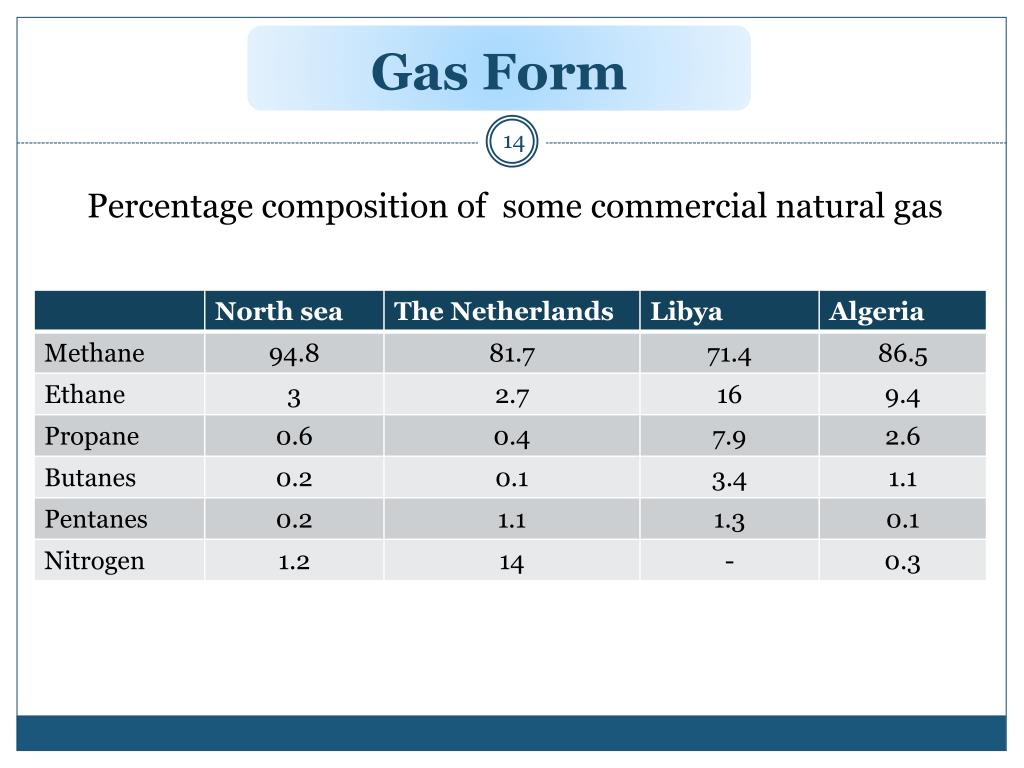 Gas Form

14

Percentage composition of some commercial natural gas

| | North sea | The Netherlands | Libya | Algeria |
|---|---|---|---|---|
| Methane | 94.8 | 81.7 | 71.4 | 86.5 |
| Ethane | 3 | 2.7 | 16 | 9.4 |
| Propane | 0.6 | 0.4 | 7.9 | 2.6 |
| Butanes | 0.2 | 0.1 | 3.4 | 1.1 |
| Pentanes | 0.2 | 1.1 | 1.3 | 0.1 |
| Nitrogen | 1.2 | 14 | - | 0.3 |